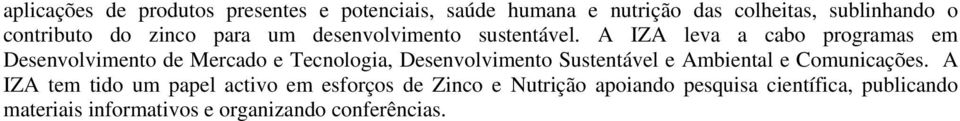 aplicações de produtos presentes e potenciais, saúde humana e nutrição das colheitas, sublinhando o contributo do zinco para um desenvolvimento sustentável. A IZA leva a cabo programas em Desenvolvimento de Mercado e Tecnologia, Desenvolvimento Sustentável e Ambiental e Comunicações. A IZA tem tido um papel activo em esforços de Zinco e Nutrição apoiando pesquisa científica, publicando materiais informativos e organizando conferências.